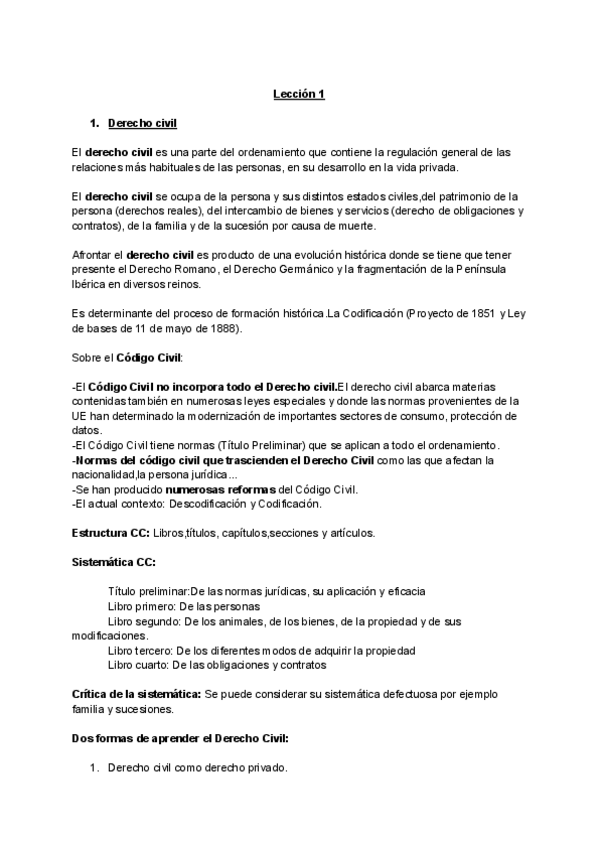 Lección 1

1. Derecho civil

El derecho civil es una parte del ordenamiento que contiene la regulación general de las relaciones más habituales de las personas, en su desarrollo en la vida privada.

El derecho civil se ocupa de la persona y sus distintos estados civiles,del patrimonio de la persona (derechos reales), del intercambio de bienes y servicios (derecho de obligaciones y contratos), de la familia y de la sucesión por causa de muerte.

Afrontar el derecho civil es producto de una evolución histórica donde se tiene que tener presente el Derecho Romano, el Derecho Germánico y la fragmentación de la Península Ibérica en diversos reinos.

Es determinante del proceso de formación histórica.La Codificación (Proyecto de 1851 y Ley de bases de 11 de mayo de 1888).

Sobre el Código Civil:

-El Código Civil no incorpora todo el Derecho civil.El derecho civil abarca materias contenidas también en numerosas leyes especiales y donde las normas provenientes de la UE han determinado la modernización de importantes sectores de consumo, protección de datos.
-El Código Civil tiene normas (Título Preliminar) que se aplican a todo el ordenamiento.
-Normas del código civil que trascienden el Derecho Civil como las que afectan la nacionalidad,la persona jurídica...
-Se han producido numerosas reformas del Código Civil.
-El actual contexto: Descodificación y Codificación.

Estructura CC: Libros,títulos, capítulos,secciones y artículos.

Sistemática CC:

Título preliminar:De las normas jurídicas, su aplicación y eficacia
Libro primero: De las personas
Libro segundo: De los animales, de los bienes, de la propiedad y de sus modificaciones.
Libro tercero: De los diferentes modos de adquirir la propiedad
Libro cuarto: De las obligaciones y contratos

Crítica de la sistemática: Se puede considerar su sistemática defectuosa por ejemplo familia y sucesiones.

Dos formas de aprender el Derecho Civil:

1. Derecho civil como derecho privado.